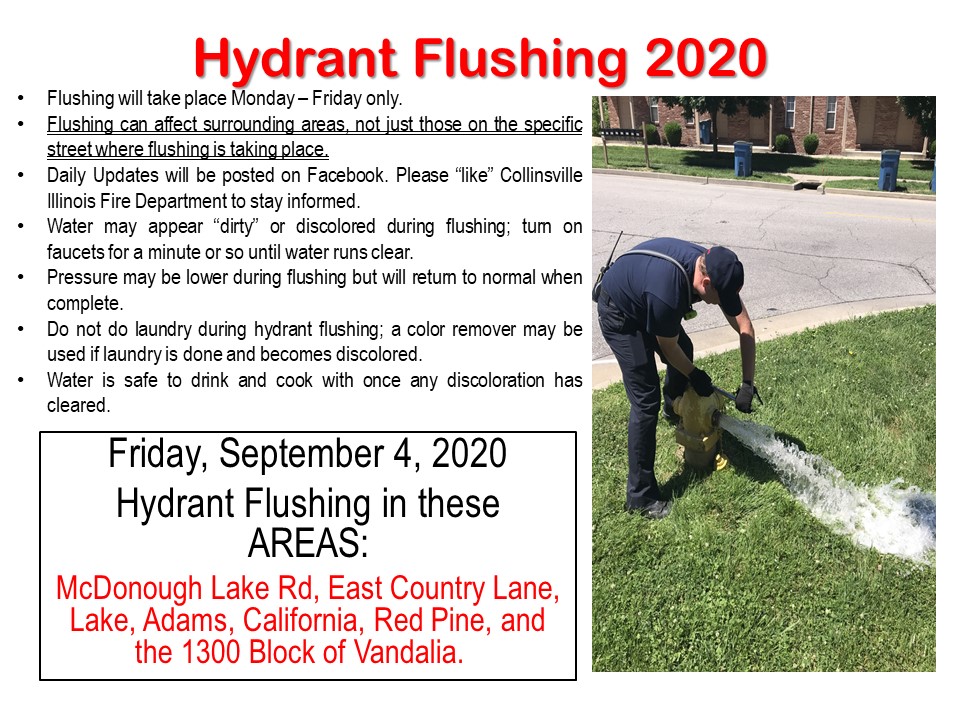 Hydrant Flushing 2020

• Flushing will take place Monday – Friday only.
• Flushing can affect surrounding areas, not just those on the specific street where flushing is taking place.
• Daily Updates will be posted on Facebook. Please "like" Collinsville Illinois Fire Department to stay informed.
• Water may appear "dirty" or discolored during flushing; turn on faucets for a minute or so until water runs clear.
• Pressure may be lower during flushing but will return to normal when complete.
• Do not do laundry during hydrant flushing; a color remover may be used if laundry is done and becomes discolored.
• Water is safe to drink and cook with once any discoloration has cleared.

Friday, September 4, 2020
Hydrant Flushing in these AREAS:

McDonough Lake Rd, East Country Lane, Lake, Adams, California, Red Pine, and the 1300 Block of Vandalia.